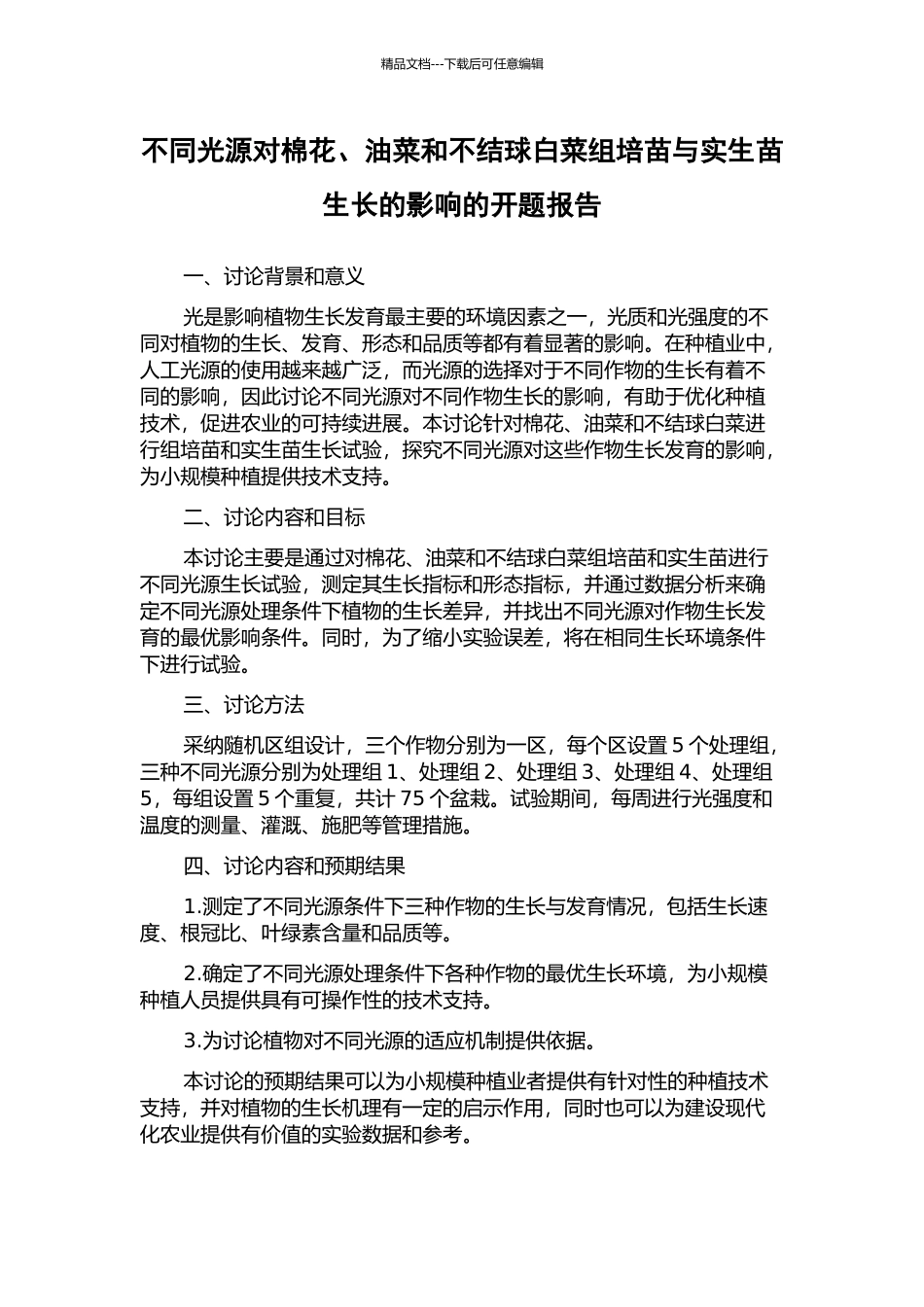 精品文档---下载后可任意编辑

不同光源对棉花、油菜和不结球白菜组培苗与实生苗生长的影响的开题报告

一、讨论背景和意义

光是影响植物生长发育最主要的环境因素之一，光质和光强度的不同对植物的生长、发育、形态和品质等都有着显著的影响。在种植业中，人工光源的使用越来越广泛，而光源的选择对于不同作物的生长有着不同的影响，因此讨论不同光源对不同作物生长的影响，有助于优化种植技术，促进农业的可持续进展。本讨论针对棉花、油菜和不结球白菜进行组培苗和实生苗生长试验，探究不同光源对这些作物生长发育的影响，为小规模种植提供技术支持。

二、讨论内容和目标

本讨论主要是通过对棉花、油菜和不结球白菜组培苗和实生苗进行不同光源生长试验，测定其生长指标和形态指标，并通过数据分析来确定不同光源处理条件下植物的生长差异，并找出不同光源对作物生长发育的最优影响条件。同时，为了缩小实验误差，将在相同生长环境条件下进行试验。

三、讨论方法

采纳随机区组设计，三个作物分别为一区，每个区设置 5 个处理组，三种不同光源分别为处理组 1、处理组 2、处理组 3、处理组 4、处理组 5，每组设置 5 个重复，共计 75 个盆栽。试验期间，每周进行光强度和温度的测量、灌溉、施肥等管理措施。

四、讨论内容和预期结果

1.测定了不同光源条件下三种作物的生长与发育情况，包括生长速度、根冠比、叶绿素含量和品质等。

2.确定了不同光源处理条件下各种作物的最优生长环境，为小规模种植人员提供具有可操作性的技术支持。

3.为讨论植物对不同光源的适应机制提供依据。

本讨论的预期结果可以为小规模种植业者提供有针对性的种植技术支持，并对植物的生长机理有一定的启示作用，同时也可以为建设现代化农业提供有价值的实验数据和参考。